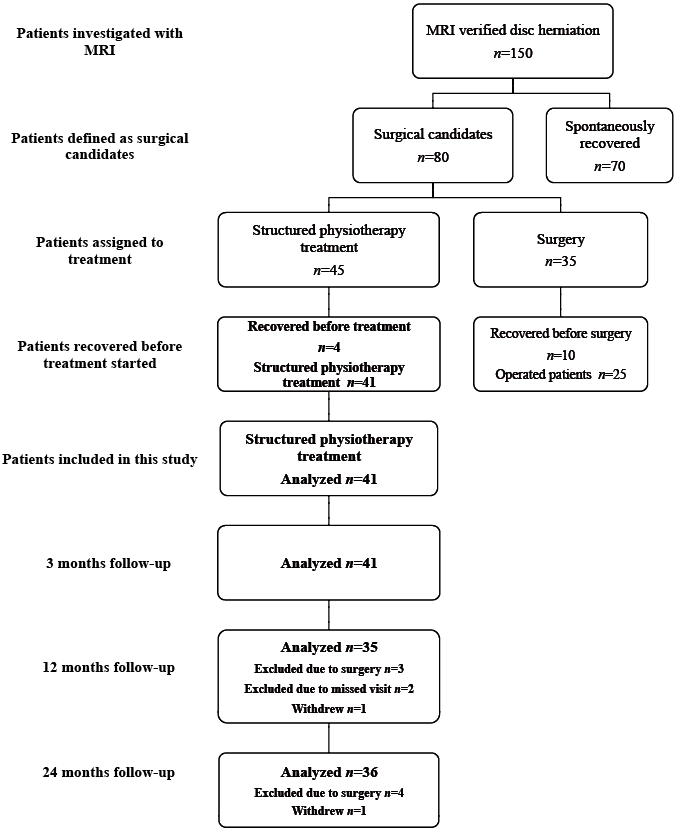 Patients investigated with MRI

MRI verified disc herniation
$n$=150

Patients defined as surgical candidates

Surgical candidates
$n$=80

Spontaneously recovered
$n$=70

Patients assigned to treatment

Structured physiotherapy treatment
$n$=45

Surgery
$n$=35

Patients recovered before treatment started

Recovered before treatment
$n$=4
Structured physiotherapy treatment $n$=41

Recovered before surgery
$n$=10
Operated patients $n$=25

Patients included in this study

Structured physiotherapy treatment
Analyzed $n$=41

3 months follow-up

Analyzed $n$=41

12 months follow-up

Analyzed $n$=35
Excluded due to surgery $n$=3
Excluded due to missed visit $n$=2
Withdrew $n$=1

24 months follow-up

Analyzed $n$=36
Excluded due to surgery $n$=4
Withdrew $n$=1